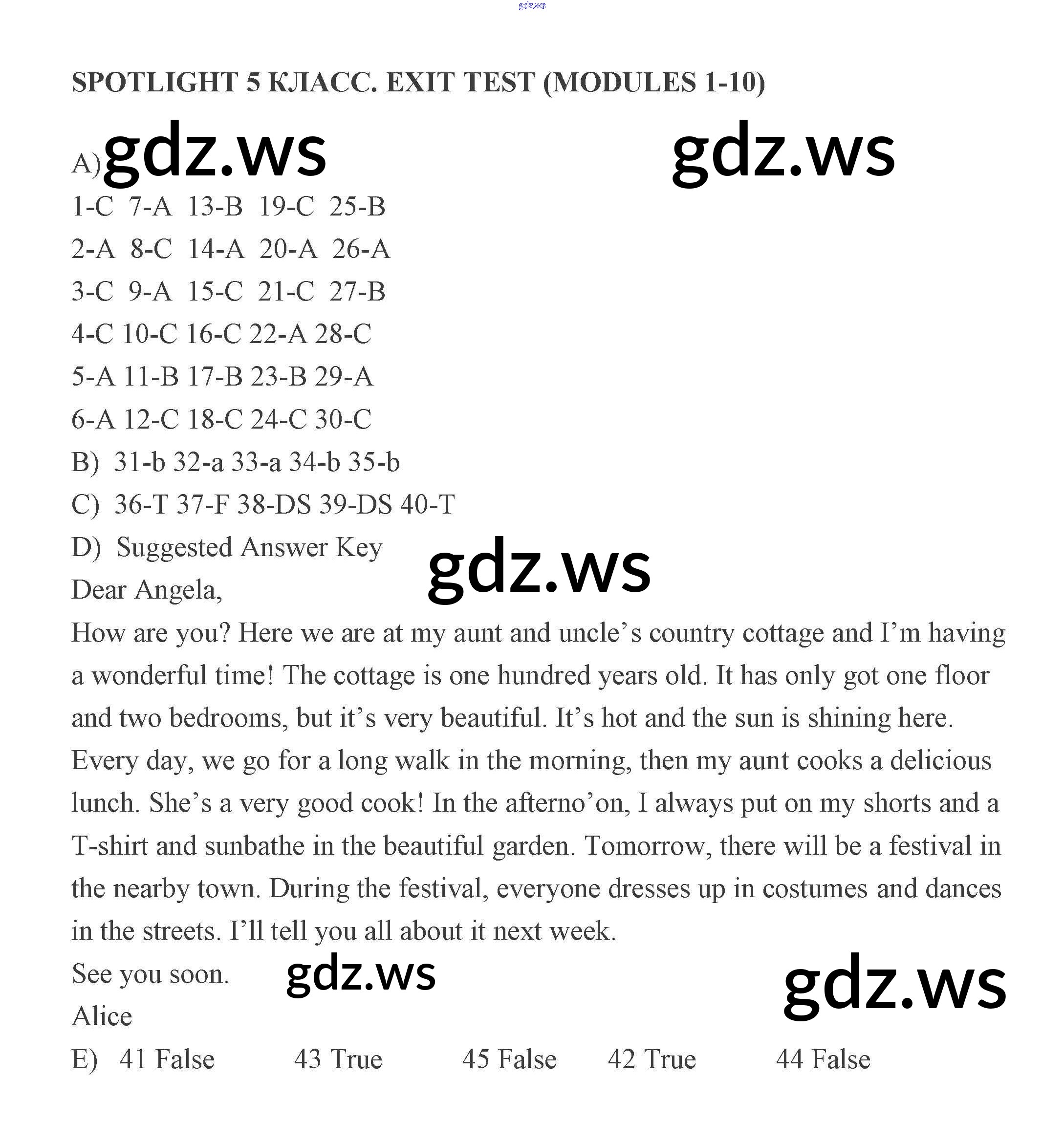 gdz.ws

SPOTLIGHT 5 КЛАСС. EXIT TEST (MODULES 1-10)

A) gdz.ws gdz.ws

1-C 7-A 13-B 19-C 25-B
2-A 8-C 14-A 20-A 26-A
3-C 9-A 15-C 21-C 27-B
4-C 10-C 16-C 22-A 28-C
5-A 11-B 17-B 23-B 29-A
6-A 12-C 18-C 24-C 30-C

B) 31-b 32-a 33-a 34-b 35-b

C) 36-T 37-F 38-DS 39-DS 40-T

D) Suggested Answer Key

gdz.ws

Dear Angela,

How are you? Here we are at my aunt and uncle's country cottage and I'm having a wonderful time! The cottage is one hundred years old. It has only got one floor and two bedrooms, but it's very beautiful. It's hot and the sun is shining here. Every day, we go for a long walk in the morning, then my aunt cooks a delicious lunch. She's a very good cook! In the afterno'on, I always put on my shorts and a T-shirt and sunbathe in the beautiful garden. Tomorrow, there will be a festival in the nearby town. During the festival, everyone dresses up in costumes and dances in the streets. I'll tell you all about it next week.

See you soon. gdz.ws gdz.ws

Alice

E) 41 False 43 True 45 False 42 True 44 False